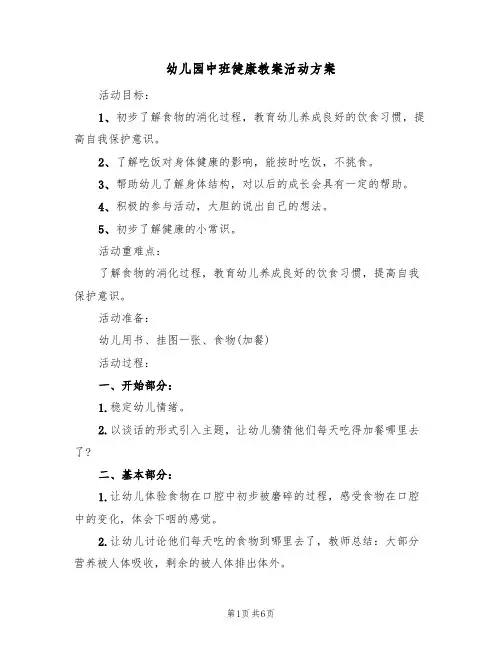 幼儿园中班健康教案活动方案

活动目标：

1、初步了解食物的消化过程，教育幼儿养成良好的饮食习惯，提高自我保护意识。

2、了解吃饭对身体健康的影响，能按时吃饭，不挑食。

3、帮助幼儿了解身体结构，对以后的成长会具有一定的帮助。

4、积极的参与活动，大胆的说出自己的想法。

5、初步了解健康的小常识。

活动重难点：

了解食物的消化过程，教育幼儿养成良好的饮食习惯，提高自我保护意识。

活动准备：

幼儿用书、挂图一张、食物(加餐)

活动过程：

一、开始部分：

1.稳定幼儿情绪。

2.以谈话的形式引入主题，让幼儿猜猜他们每天吃得加餐哪里去了？

二、基本部分：

1.让幼儿体验食物在口腔中初步被磨碎的过程，感受食物在口腔中的变化，体会下咽的感觉。

2.让幼儿讨论他们每天吃的食物到哪里去了，教师总结：大部分营养被人体吸收，剩余的被人体排出体外。

第1页 共6页